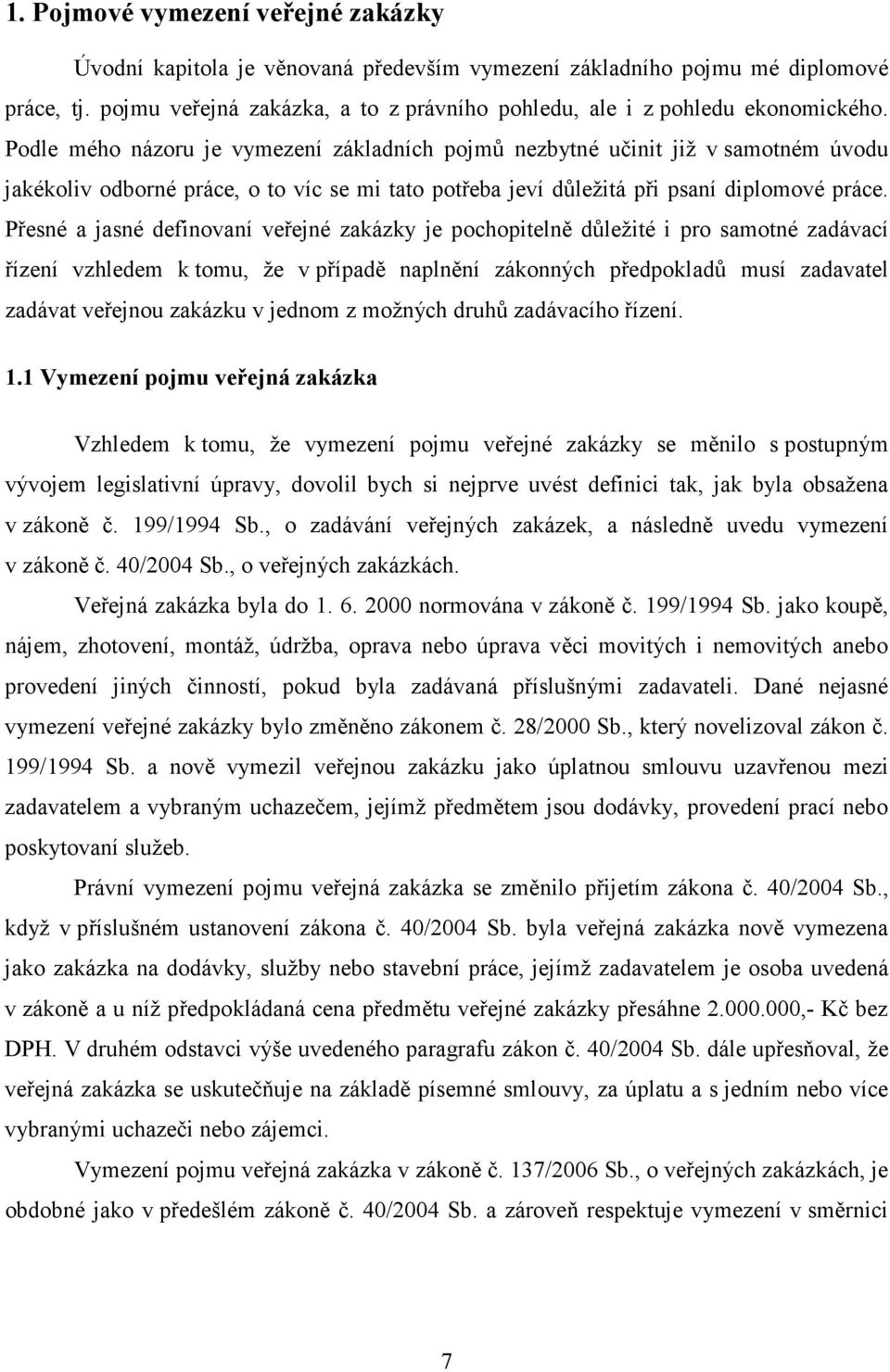 1. Pojmové vymezení veřejné zakázky

Úvodní kapitola je věnovaná především vymezení základního pojmu mé diplomové práce, tj. pojmu veřejná zakázka, a to z právního pohledu, ale i z pohledu ekonomického. Podle mého názoru je vymezení základních pojmů nezbytné učinit již v samotném úvodu jakékoliv odborné práce, o to víc se mi tato potřeba jeví důležitá při psaní diplomové práce. Přesné a jasné definovaní veřejné zakázky je pochopitelně důležité i pro samotné zadávací řízení vzhledem k tomu, že v případě naplnění zákonných předpokladů musí zadavatel zadávat veřejnou zakázku v jednom z možných druhů zadávacího řízení.

1.1 Vymezení pojmu veřejná zakázka

Vzhledem k tomu, že vymezení pojmu veřejné zakázky se měnilo s postupným vývojem legislativní úpravy, dovolil bych si nejprve uvést definici tak, jak byla obsažena v zákoně č. 199/1994 Sb., o zadávání veřejných zakázek, a následně uvedu vymezení v zákoně č. 40/2004 Sb., o veřejných zakázkách.

Veřejná zakázka byla do 1. 6. 2000 normována v zákoně č. 199/1994 Sb. jako koupě, nájem, zhotovení, montáž, údržba, oprava nebo úprava věci movitých i nemovitých anebo provedení jiných činností, pokud byla zadávaná příslušnými zadavateli. Dané nejasné vymezení veřejné zakázky bylo změněno zákonem č. 28/2000 Sb., který novelizoval zákon č. 199/1994 Sb. a nově vymezil veřejnou zakázku jako úplatnou smlouvu uzavřenou mezi zadavatelem a vybraným uchazečem, jejímž předmětem jsou dodávky, provedení prací nebo poskytovaní služeb.

Právní vymezení pojmu veřejná zakázka se změnilo přijetím zákona č. 40/2004 Sb., když v příslušném ustanovení zákona č. 40/2004 Sb. byla veřejná zakázka nově vymezena jako zakázka na dodávky, služby nebo stavební práce, jejímž zadavatelem je osoba uvedená v zákoně a u níž předpokládaná cena předmětu veřejné zakázky přesáhne 2.000.000,- Kč bez DPH. V druhém odstavci výše uvedeného paragrafu zákon č. 40/2004 Sb. dále upřesňoval, že veřejná zakázka se uskutečňuje na základě písemné smlouvy, za úplatu a s jedním nebo více vybranými uchazeči nebo zájemci.

Vymezení pojmu veřejná zakázka v zákoně č. 137/2006 Sb., o veřejných zakázkách, je obdobné jako v předešlém zákoně č. 40/2004 Sb. a zároveň respektuje vymezení v směrnici

7